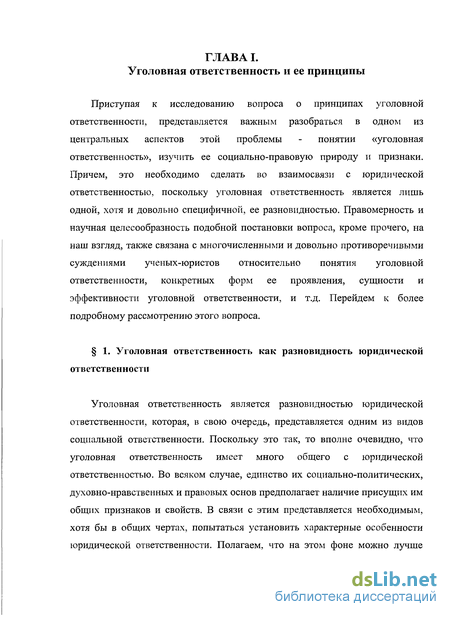 ГЛАВА I.
Уголовная ответственность и ее принципы

Приступая к исследованию вопроса о принципах уголовной ответственности, представляется важным разобраться в одном из центральных аспектов этой проблемы - понятии «уголовная ответственность», изучить ее социально-правовую природу и признаки. Причем, это необходимо сделать во взаимосвязи с юридической ответственностью, поскольку уголовная ответственность является лишь одной, хотя и довольно специфичной, ее разновидностью. Правомерность и научная целесообразность подобной постановки вопроса, кроме прочего, на наш взгляд, также связана с многочисленными и довольно противоречивыми суждениями ученых-юристов относительно понятия уголовной ответственности, конкретных форм ее проявления, сущности и эффективности уголовной ответственности, и т.д. Перейдем к более подробному рассмотрению этого вопроса.

§ 1. Уголовная ответственность как разновидность юридической ответственности

Уголовная ответственность является разновидностью юридической ответственности, которая, в свою очередь, представляется одним из видов социальной ответственности. Поскольку это так, то вполне очевидно, что уголовная ответственность имеет много общего с юридической ответственностью. Во всяком случае, единство их социально-политических, духовно-нравственных и правовых основ предполагает наличие присущих им общих признаков и свойств. В связи с этим представляется необходимым, хотя бы в общих чертах, попытаться установить характерные особенности юридической ответственности. Полагаем, что на этом фоне можно лучше

dsLib.net
библиотека диссертаций